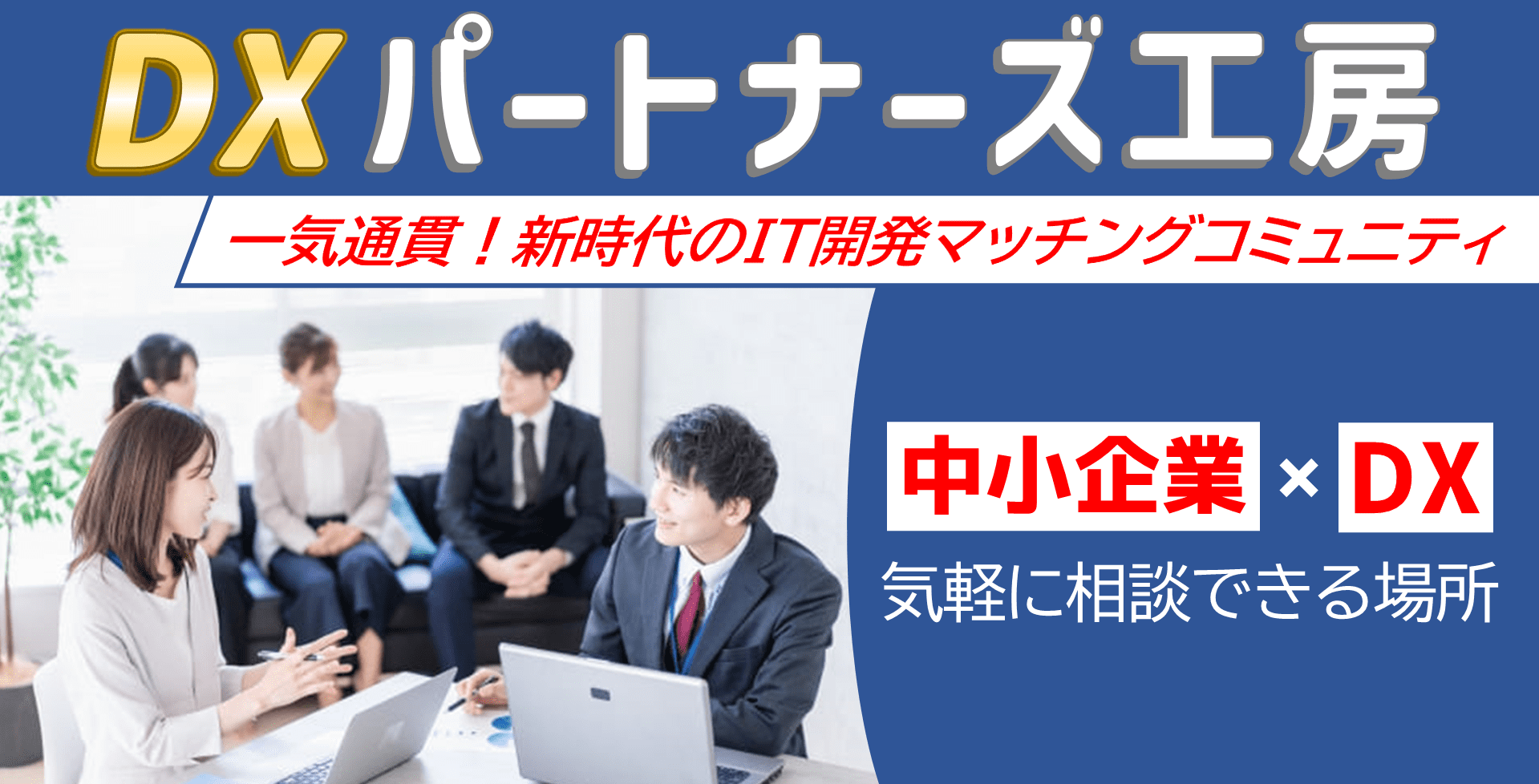 DXパートナーズ工房

一気通貫！新時代のIT開発マッチングコミュニティ

中小企業 × DX

気軽に相談できる場所